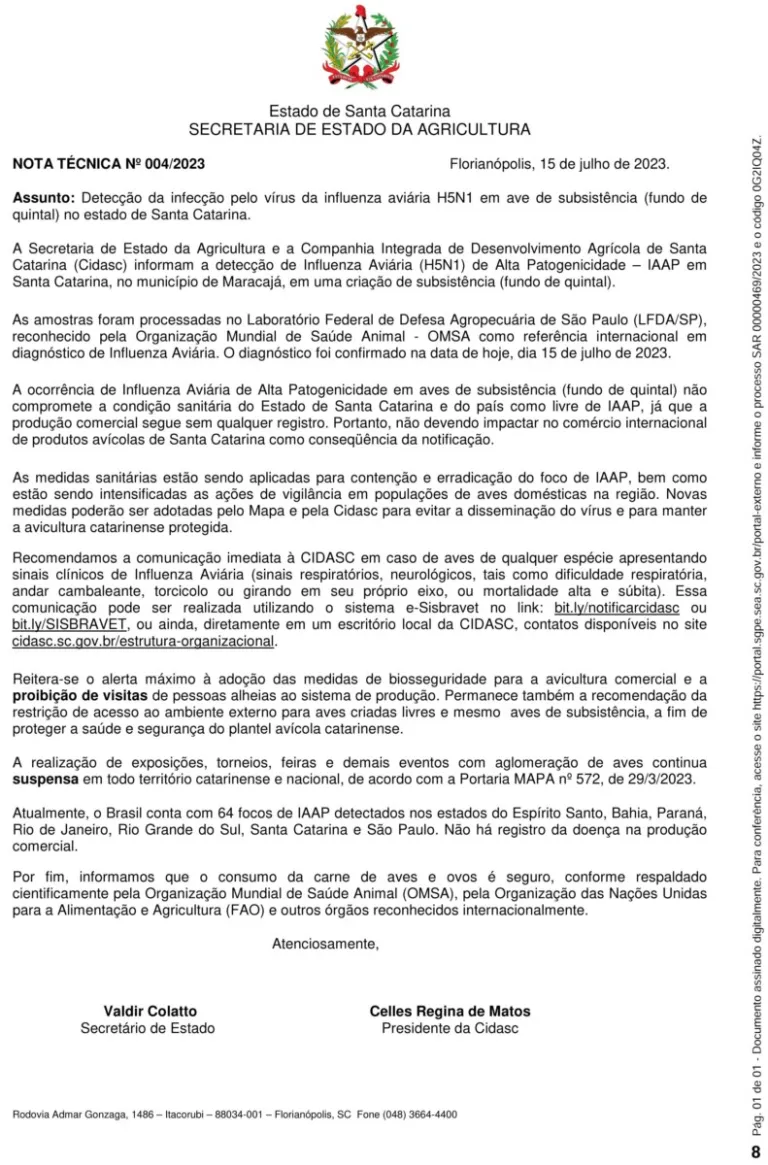 Estado de Santa Catarina
SECRETARIA DE ESTADO DA AGRICULTURA

NOTA TÉCNICA Nº 004/2023

Florianópolis, 15 de julho de 2023.

Assunto: Detecção da infecção pelo vírus da influenza aviária H5N1 em ave de subsistência (fundo de quintal) no estado de Santa Catarina.

A Secretaria de Estado da Agricultura e a Companhia Integrada de Desenvolvimento Agrícola de Santa Catarina (Cidasc) informam a detecção de Influenza Aviária (H5N1) de Alta Patogenicidade – IAAP em Santa Catarina, no município de Maracajá, em uma criação de subsistência (fundo de quintal).

As amostras foram processadas no Laboratório Federal de Defesa Agropecuária de São Paulo (LFDA/SP), reconhecido pela Organização Mundial de Saúde Animal - OMSA como referência internacional em diagnóstico de Influenza Aviária. O diagnóstico foi confirmado na data de hoje, dia 15 de julho de 2023.

A ocorrência de Influenza Aviária de Alta Patogenicidade em aves de subsistência (fundo de quintal) não compromete a condição sanitária do Estado de Santa Catarina e do país como livre de IAAP, já que a produção comercial segue sem qualquer registro. Portanto, não devendo impactar no comércio internacional de produtos avícolas de Santa Catarina como conseqüência da notificação.

As medidas sanitárias estão sendo aplicadas para contenção e erradicação do foco de IAAP, bem como estão sendo intensificadas as ações de vigilância em populações de aves domésticas na região. Novas medidas poderão ser adotadas pelo Mapa e pela Cidasc para evitar a disseminação do vírus e para manter a avicultura catarinense protegida.

Recomendamos a comunicação imediata à CIDASC em caso de aves de qualquer espécie apresentando sinais clínicos de Influenza Aviária (sinais respiratórios, neurológicos, tais como dificuldade respiratória, andar cambaleante, torcicolo ou girando em seu próprio eixo, ou mortalidade alta e súbita). Essa comunicação pode ser realizada utilizando o sistema e-Sisbravet no link: bit.ly/notificarcidasc ou bit.ly/SISBRAVET, ou ainda, diretamente em um escritório local da CIDASC, contatos disponíveis no site cidasc.sc.gov.br/estrutura-organizacional.

Reitera-se o alerta máximo à adoção das medidas de biosseguridade para a avicultura comercial e a proibição de visitas de pessoas alheias ao sistema de produção. Permanece também a recomendação da restrição de acesso ao ambiente externo para aves criadas livres e mesmo aves de subsistência, a fim de proteger a saúde e segurança do plantel avícola catarinense.

A realização de exposições, torneios, feiras e demais eventos com aglomeração de aves continua suspensa em todo território catarinense e nacional, de acordo com a Portaria MAPA nº 572, de 29/3/2023.

Atualmente, o Brasil conta com 64 focos de IAAP detectados nos estados do Espírito Santo, Bahia, Paraná, Rio de Janeiro, Rio Grande do Sul, Santa Catarina e São Paulo. Não há registro da doença na produção comercial.

Por fim, informamos que o consumo da carne de aves e ovos é seguro, conforme respaldado cientificamente pela Organização Mundial de Saúde Animal (OMSA), pela Organização das Nações Unidas para a Alimentação e Agricultura (FAO) e outros órgãos reconhecidos internacionalmente.

Atenciosamente,

Valdir Colatto
Secretário de Estado

Celles Regina de Matos
Presidente da Cidasc

Rodovia Admar Gonzaga, 1486 – Itacorubi – 88034-001 – Florianópolis, SC Fone (048) 3664-4400

Pág. 01 de 01 - Documento assinado digitalmente. Para conferência, acesse o site https://portal.sgpe.sea.sc.gov.br/portal-externo e informe o processo SAR 00000469/2023 e o código 0G2IQ04Z.

8